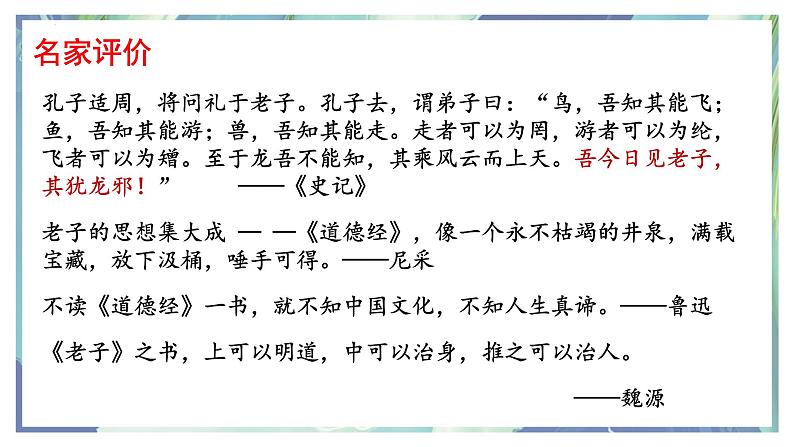 名家评价

孔子适周，将问礼于老子。孔子去，谓弟子曰：“鸟，吾知其能飞；鱼，吾知其能游；兽，吾知其能走。走者可以为罔，游者可以为纶，飞者可以为矰。至于龙吾不能知，其乘风云而上天。吾今日见老子，其犹龙邪！”　　——《史记》

老子的思想集大成 — —《道德经》，像一个永不枯竭的井泉，满载宝藏，放下汲桶，唾手可得。——尼采

不读《道德经》一书，就不知中国文化，不知人生真谛。——鲁迅

《老子》之书，上可以明道，中可以治身，推之可以治人。

——魏源